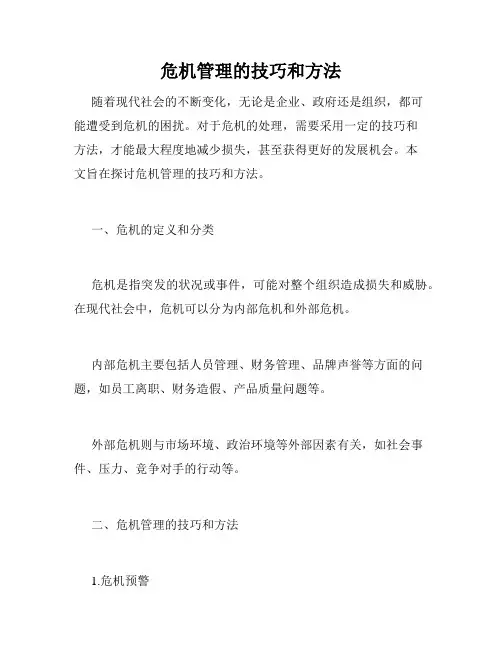 危机管理的技巧和方法

随着现代社会的不断变化，无论是企业、政府还是组织，都可能遭受到危机的困扰。对于危机的处理，需要采用一定的技巧和方法，才能最大程度地减少损失，甚至获得更好的发展机会。本文旨在探讨危机管理的技巧和方法。

一、危机的定义和分类

危机是指突发的状况或事件，可能对整个组织造成损失和威胁。在现代社会中，危机可以分为内部危机和外部危机。

内部危机主要包括人员管理、财务管理、品牌声誉等方面的问题，如员工离职、财务造假、产品质量问题等。

外部危机则与市场环境、政治环境等外部因素有关，如社会事件、压力、竞争对手的行动等。

二、危机管理的技巧和方法

1.危机预警